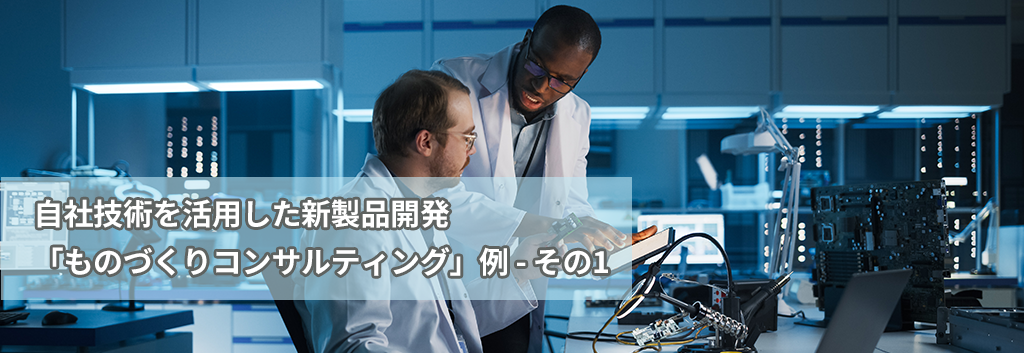 自社技術を活用した新製品開発
「ものづくりコンサルティング」例 - その1